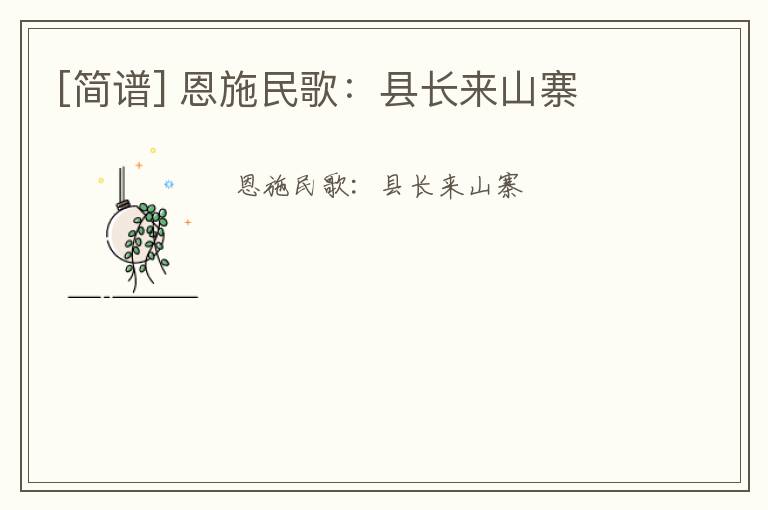 [简谱] 恩施民歌：县长来山寨

恩施民歌：县长来山寨